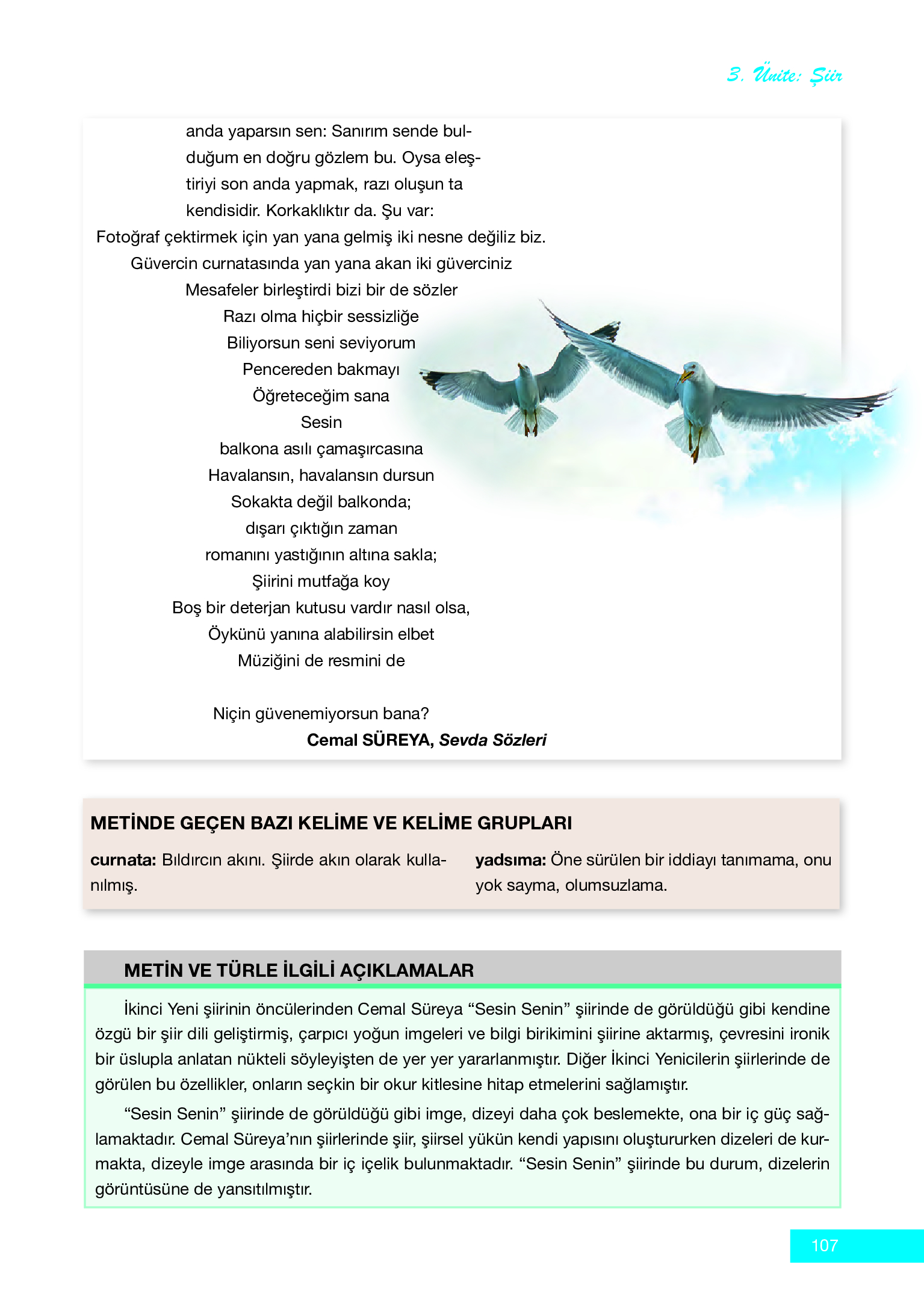 3. Ünite: Şiir

anda yaparsın sen: Sanırım sende bulduğum en doğru gözlem bu. Oysa eleştiriyi son anda yapmak, razı oluşun ta kendisidir. Korkaklıktır da. Şu var:
Fotoğraf çektirmek için yan yana gelmiş iki nesne değiliz biz.
Güvercin curnatasında yan yana akan iki güverciniz
Mesafeler birleştirdi bizi bir de sözler
Razı olma hiçbir sessizliğe
Biliyorsun seni seviyorum
Pencereden bakmayı
Öğreteceğim sana
Sesin
balkona asılı çamaşırcasına
Havalansın, havalansın dursun
Sokakta değil balkonda;
dışarı çıktığın zaman
romanını yastığının altına sakla;
Şiirini mutfağa koy
Boş bir deterjan kutusu vardır nasıl olsa,
Öykünü yanına alabilirsin elbet
Müziğini de resmini de

Niçin güvenemiyorsun bana?
Cemal SÜREYA, Sevda Sözleri

METİNDE GEÇEN BAZI KELİME VE KELİME GRUPLARI

curnata: Bıldırcın akını. Şiirde akın olarak kullanılmış.

yadsıma: Öne sürülen bir iddiayı tanımama, onu yok sayma, olumsuzlama.

METİN VE TÜRLE İLGİLİ AÇIKLAMALAR

İkinci Yeni şiirinin öncülerinden Cemal Süreya “Sesin Senin” şiirinde de görüldüğü gibi kendine özgü bir şiir dili geliştirmiş, çarpıcı yoğun imgeleri ve bilgi birikimini şiirine aktarmış, çevresini ironik bir üslupla anlatan nükteli söyleyişten de yer yer yararlanmıştır. Diğer İkinci Yenicilerin şiirlerinde de görülen bu özellikler, onların seçkin bir okur kitlesine hitap etmelerini sağlamıştır.

“Sesin Senin” şiirinde de görüldüğü gibi imge, dizeyi daha çok beslemekte, ona bir iç güç sağlamaktadır. Cemal Süreya’nın şiirlerinde şiir, şiirsel yükün kendi yapısını oluştururken dizeleri de kurmakta, dizeyle imge arasında bir iç içelik bulunmaktadır. “Sesin Senin” şiirinde bu durum, dizelerin görüntüsüne de yansıtılmıştır.

107